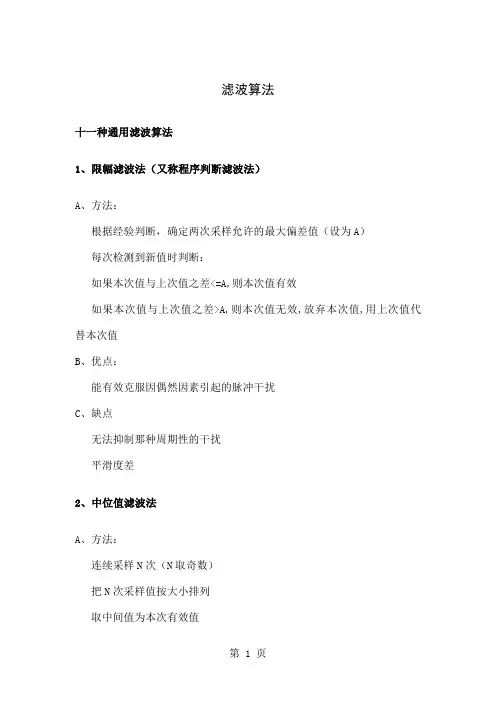 滤波算法

十一种通用滤波算法

1、限幅滤波法（又称程序判断滤波法）

A、方法：

根据经验判断，确定两次采样允许的最大偏差值（设为A）

每次检测到新值时判断：

如果本次值与上次值之差<=A,则本次值有效

如果本次值与上次值之差>A,则本次值无效,放弃本次值,用上次值代替本次值

B、优点：

能有效克服因偶然因素引起的脉冲干扰

C、缺点

无法抑制那种周期性的干扰

平滑度差

2、中位值滤波法

A、方法：

连续采样N次（N取奇数）

把N次采样值按大小排列

取中间值为本次有效值

第 1 页